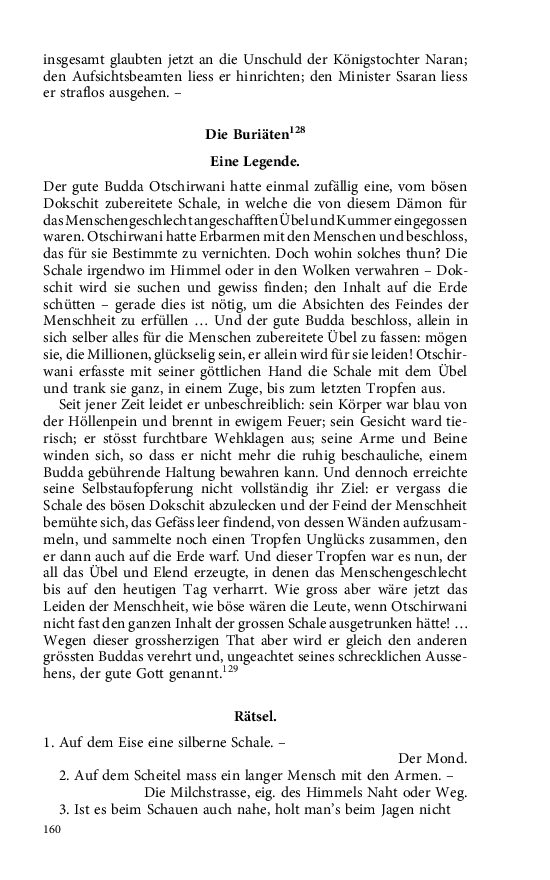 insgesamt glaubten jetzt an die Unschuld der Königstochter Naran; den Aufsichtsbeamten liess er hinrichten; den Minister Ssaran liess er straflos ausgehen. –

Die Buriäten$^{128}$

Eine Legende.

Der gute Budda Otschirwani hatte einmal zufällig eine, vom bösen Dokschit zubereitete Schale, in welche die von diesem Dämon für das Menschengeschlecht angeschafften Übel und Kummer eingegossen waren. Otschirwani hatte Erbarmen mit den Menschen und beschloss, das für sie Bestimmte zu vernichten. Doch wohin solches thun? Die Schale irgendwo im Himmel oder in den Wolken verwahren – Dokschit wird sie suchen und gewiss finden; den Inhalt auf die Erde schütten – gerade dies ist nötig, um die Absichten des Feindes der Menschheit zu erfüllen … Und der gute Budda beschloss, allein in sich selber alles für die Menschen zubereitete Übel zu fassen: mögen sie, die Millionen, glückselig sein, er allein wird für sie leiden! Otschirwani erfasste mit seiner göttlichen Hand die Schale mit dem Übel und trank sie ganz, in einem Zuge, bis zum letzten Tropfen aus.

Seit jener Zeit leidet er unbeschreiblich: sein Körper war blau von der Höllenpein und brennt in ewigem Feuer; sein Gesicht ward tierisch; er stösst furchtbare Wehklagen aus; seine Arme und Beine winden sich, so dass er nicht mehr die ruhig beschauliche, einem Budda gebührende Haltung bewahren kann. Und dennoch erreichte seine Selbstaufopferung nicht vollständig ihr Ziel: er vergass die Schale des bösen Dokschit abzulecken und der Feind der Menschheit bemühte sich, das Gefäss leer findend, von dessen Wänden aufzusammeln, und sammelte noch einen Tropfen Unglücks zusammen, den er dann auch auf die Erde warf. Und dieser Tropfen war es nun, der all das Übel und Elend erzeugte, in denen das Menschengeschlecht bis auf den heutigen Tag verharrt. Wie gross aber wäre jetzt das Leiden der Menschheit, wie böse wären die Leute, wenn Otschirwani nicht fast den ganzen Inhalt der grossen Schale ausgetrunken hätte! … Wegen dieser grossherzigen That aber wird er gleich den anderen grössten Buddas verehrt und, ungeachtet seines schrecklichen Aussehens, der gute Gott genannt.$^{129}$

Rätsel.

1. Auf dem Eise eine silberne Schale. –
Der Mond.
2. Auf dem Scheitel mass ein langer Mensch mit den Armen. –
Die Milchstrasse, eig. des Himmels Naht oder Weg.
3. Ist es beim Schauen auch nahe, holt man's beim Jagen nicht

160